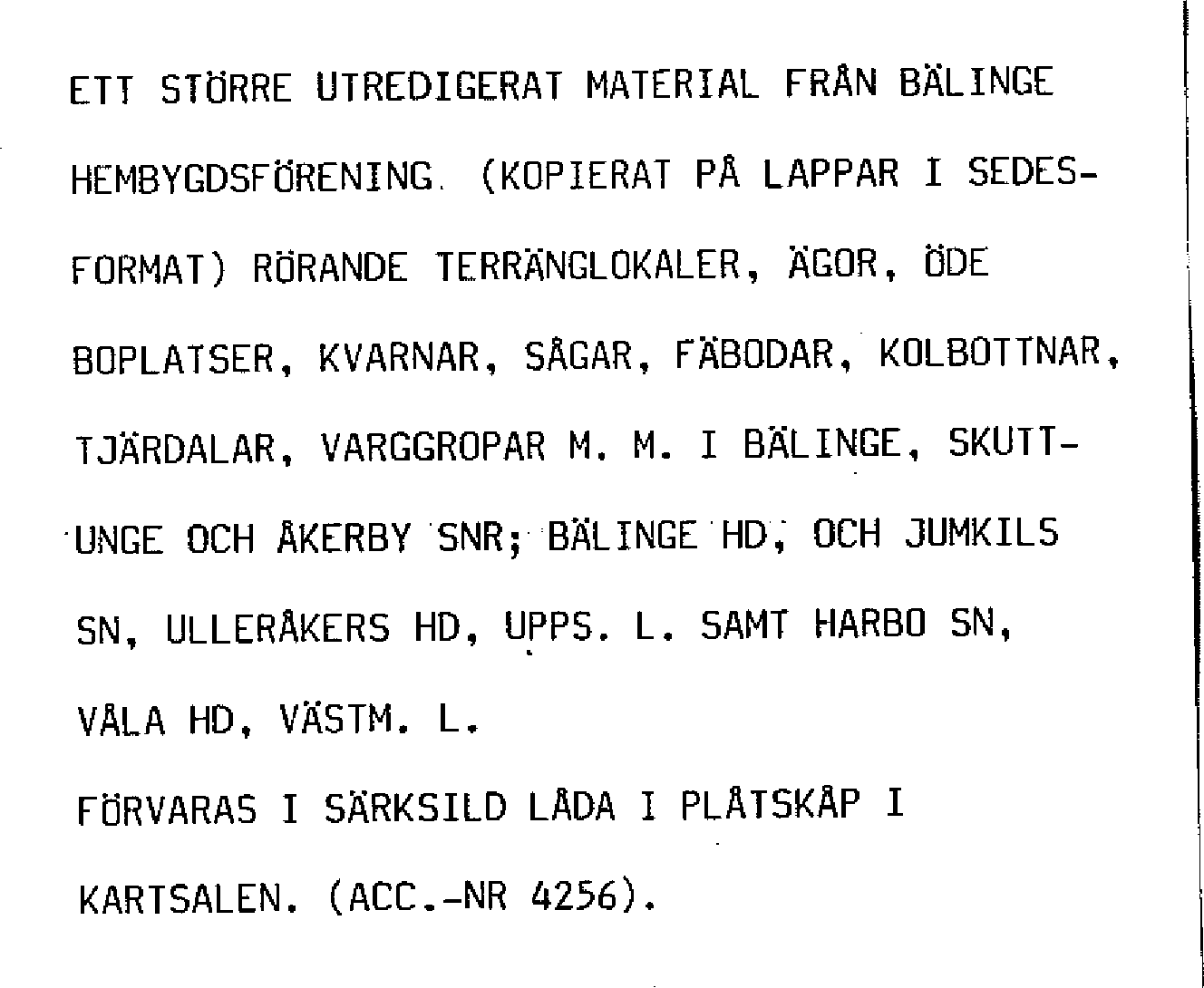 ETT STÖRRE UTREDIGERAT MATERIAL FRÅN BÄLINGE HEMBYGDSFÖRENING. (KOPIERAT PÅ LAPPAR I SEDESFORMAT) RÖRANDE TERRÄNGLOKALER, ÄGOR, ÖDE BOPLATSER, KVARNAR, SÅGAR, FÄBODAR, KOLBOTTNAR, TJÄRDALAR, VARGGROPAR M. M. I BÄLINGE, SKUTTUNGE OCH ÅKERBY SNR; BÄLINGE HD, OCH JUMKILS SN, ULLERÅKERS HD, UPPS. L. SAMT HARBO SN, VÅLA HD, VÄSTM. L.

FÖRVARAS I SÄRKSILD LÅDA I PLÅTSKÅP I KARTSALEN. (ACC.-NR 4256).